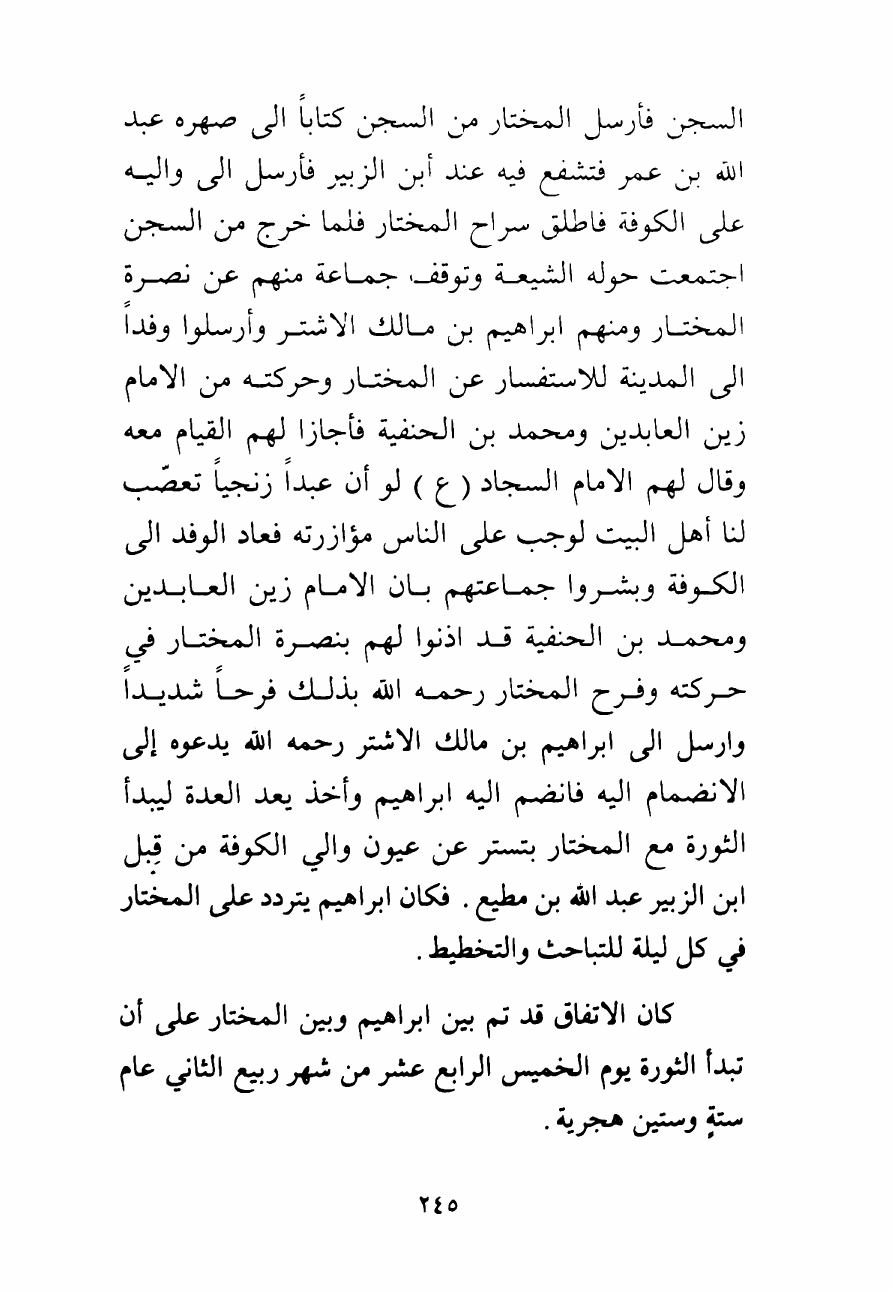 السجن فأرسل المختار من السجن كتاباً الى صهره عبد الله بن عمر فتشفع فيه عند أبن الزبير فأرسل الى واليه على الكوفة فاطلق سراح المختار فلما خرج من السجن اجتمعت حوله الشيعة وتوقف، جماعة منهم عن نصرة المختار ومنهم ابراهيم بن مالك الاشتر وأرسلوا وفداً الى المدينة للاستفسار عن المختار وحركته من الامام زين العابدين ومحمد بن الحنفية فأجازا لهم القيام معه وقال لهم الامام السجاد ( ع ) لو أن عبداً زنجياً تعصّب لنا أهل البيت لوجب على الناس مؤازرته فعاد الوفد الى الكوفة وبشروا جماعتهم بان الامام زين العابدين ومحمد بن الحنفية قد اذنوا لهم بنصرة المختار في حركته وفرح المختار رحمه الله بذلك فرحاً شديداً وارسل الى ابراهيم بن مالك الاشتر رحمه الله يدعوه إلى الانضمام اليه فانضم اليه ابراهيم وأخذ يعد العدة ليبدأ الثورة مع المختار بتستر عن عيون والي الكوفة من قِبل ابن الزبير عبد الله بن مطيع . فكان ابراهيم يتردد على المختار في كل ليلة للتباحث والتخطيط .

كان الاتفاق قد تم بين ابراهيم وبين المختار على أن تبدأ الثورة يوم الخميس الرابع عشر من شهر ربيع الثاني عام ستةٍ وستين هجرية .

٢٤٥